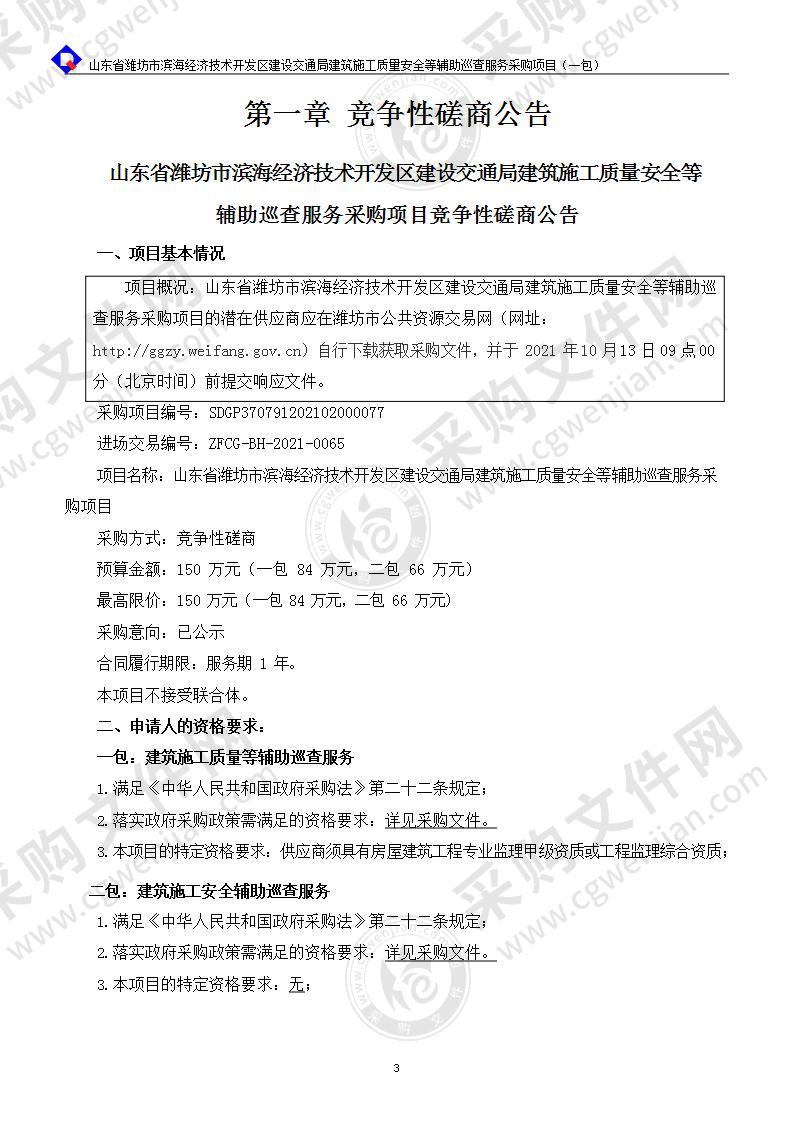 山东省潍坊市滨海经济技术开发区建设交通局建筑施工质量安全等辅助巡查服务采购项目（一包）

第一章 竞争性磋商公告

山东省潍坊市滨海经济技术开发区建设交通局建筑施工质量安全等辅助巡查服务采购项目竞争性磋商公告

一、项目基本情况

项目概况：山东省潍坊市滨海经济技术开发区建设交通局建筑施工质量安全等辅助巡查服务采购项目的潜在供应商应在潍坊市公共资源交易网（网址：http://ggzy.weifang.gov.cn）自行下载获取采购文件，并于 2021 年10月13日09点00分（北京时间）前提交响应文件。

采购项目编号：SDGP370791202102000077

进场交易编号：ZFCG-BH-2021-0065

项目名称：山东省潍坊市滨海经济技术开发区建设交通局建筑施工质量安全等辅助巡查服务采购项目

采购方式：竞争性磋商

预算金额：150 万元（一包 84 万元，二包 66 万元）

最高限价：150 万元（一包 84 万元，二包 66 万元）

采购意向：已公示

合同履行期限：服务期 1 年。

本项目不接受联合体。

二、申请人的资格要求：

一包：建筑施工质量等辅助巡查服务

1.满足《中华人民共和国政府采购法》第二十二条规定；

2.落实政府采购政策需满足的资格要求：详见采购文件。

3.本项目的特定资格要求：供应商须具有房屋建筑工程专业监理甲级资质或工程监理综合资质；

二包：建筑施工安全辅助巡查服务

1.满足《中华人民共和国政府采购法》第二十二条规定；

2.落实政府采购政策需满足的资格要求：详见采购文件。

3.本项目的特定资格要求：无；

3